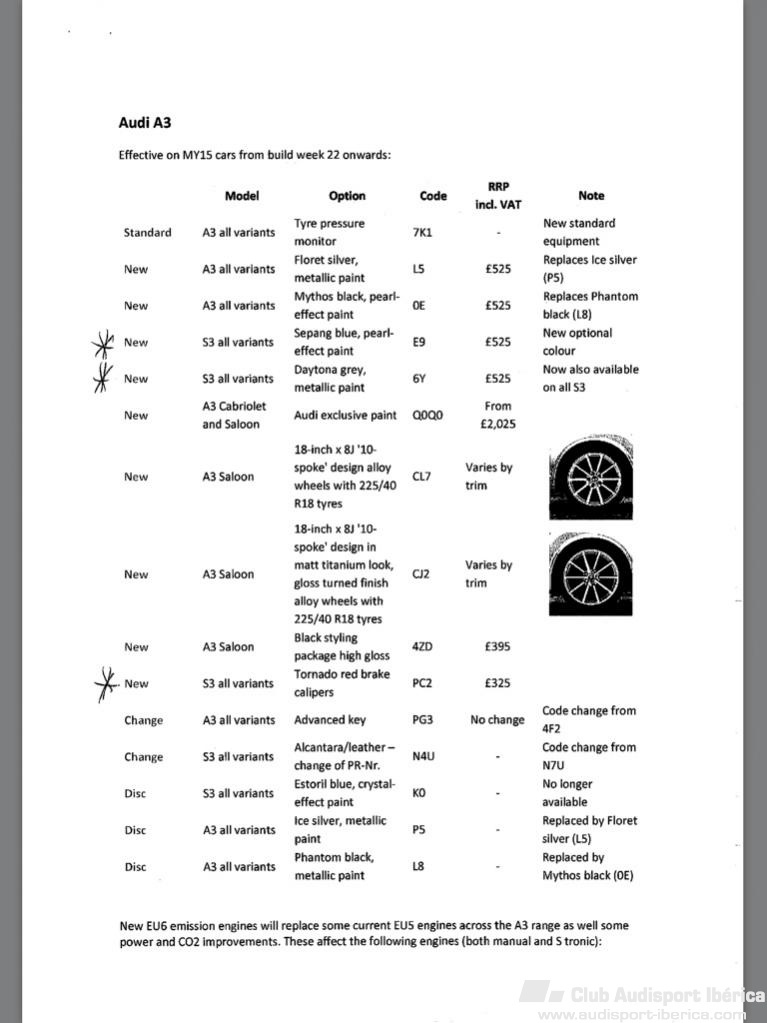 Audi A3

Effective on MY15 cars from build week 22 onwards:

| | Model | Option | Code | RRP incl. VAT | Note |
|---|---|---|---|---|---|
| Standard | A3 all variants | Tyre pressure monitor | 7K1 | - | New standard equipment |
| New | A3 all variants | Floret silver, metallic paint | L5 | £525 | Replaces Ice silver (P5) |
| New | A3 all variants | Mythos black, pearl-effect paint | 0E | £525 | Replaces Phantom black (L8) |
| New | S3 all variants | Sepang blue, pearl-effect paint | E9 | £525 | New optional colour |
| New | S3 all variants | Daytona grey, metallic paint | 6Y | £525 | Now also available on all S3 |
| New | A3 Cabriolet and Saloon | Audi exclusive paint | Q0Q0 | From £2,025 | |
| New | A3 Saloon | 18-inch x 8J '10-spoke' design alloy wheels with 225/40 R18 tyres | CL7 | Varies by trim | |
| New | A3 Saloon | 18-inch x 8J '10-spoke' design in matt titanium look, gloss turned finish alloy wheels with 225/40 R18 tyres | CJ2 | Varies by trim | |
| New | A3 Saloon | Black styling package high gloss | 4ZD | £395 | |
| New | S3 all variants | Tornado red brake calipers | PC2 | £325 | |
| Change | A3 all variants | Advanced key | PG3 | No change | Code change from 4F2 |
| Change | S3 all variants | Alcantara/leather – change of PR-Nr. | N4U | - | Code change from N7U |
| Disc | S3 all variants | Estoril blue, crystal-effect paint | K0 | - | No longer available |
| Disc | A3 all variants | Ice silver, metallic paint | P5 | - | Replaced by Floret silver (L5) |
| Disc | A3 all variants | Phantom black, metallic paint | L8 | - | Replaced by Mythos black (0E) |

New EU6 emission engines will replace some current EU5 engines across the A3 range as well some power and CO2 improvements. These affect the following engines (both manual and S tronic):

Club Audisport Ibérica
www.audisport-iberica.com